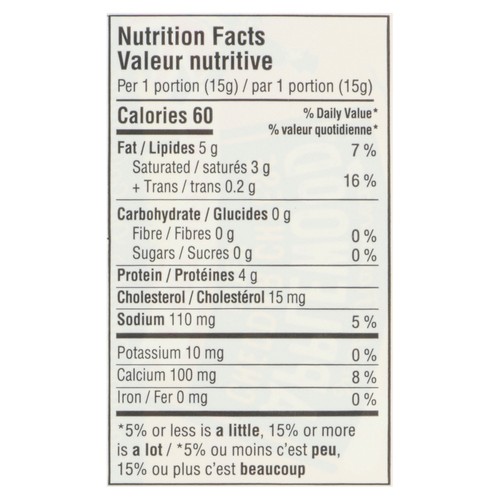 Nutrition Facts
Valeur nutritive
Per 1 portion (15g) / par 1 portion (15g)

Calories 60
% Daily Value*
% valeur quotidienne*

Fat / Lipides 5 g 7 %
Saturated / saturés 3 g
+ Trans / trans 0.2 g 16 %

Carbohydrate / Glucides 0 g
Fibre / Fibres 0 g 0 %
Sugars / Sucres 0 g 0 %

Protein / Protéines 4 g

Cholesterol / Cholestérol 15 mg

Sodium 110 mg 5 %

Potassium 10 mg 0 %
Calcium 100 mg 8 %
Iron / Fer 0 mg 0 %

*5% or less is a little, 15% or more is a lot / *5% ou moins c'est peu, 15% ou plus c'est beaucoup